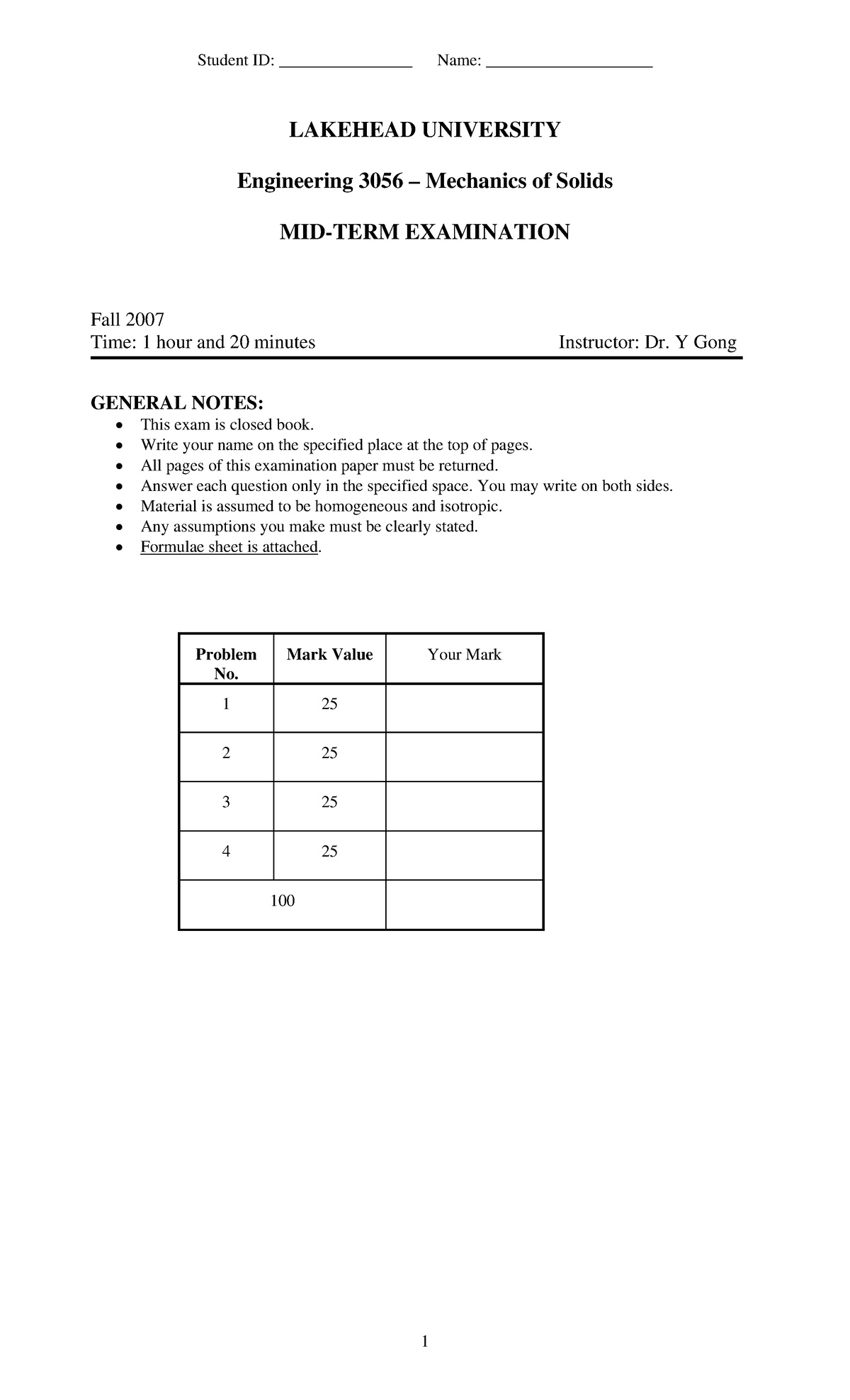 Student ID: ________________ Name: ____________________

LAKEHEAD UNIVERSITY

Engineering 3056 – Mechanics of Solids

MID-TERM EXAMINATION

Fall 2007
Time: 1 hour and 20 minutes Instructor: Dr. Y Gong

GENERAL NOTES:
• This exam is closed book.
• Write your name on the specified place at the top of pages.
• All pages of this examination paper must be returned.
• Answer each question only in the specified space. You may write on both sides.
• Material is assumed to be homogeneous and isotropic.
• Any assumptions you make must be clearly stated.
• Formulae sheet is attached.

| Problem No. | Mark Value | Your Mark |
|---|---|---|
| 1 | 25 | |
| 2 | 25 | |
| 3 | 25 | |
| 4 | 25 | |
| 100 | | |

1